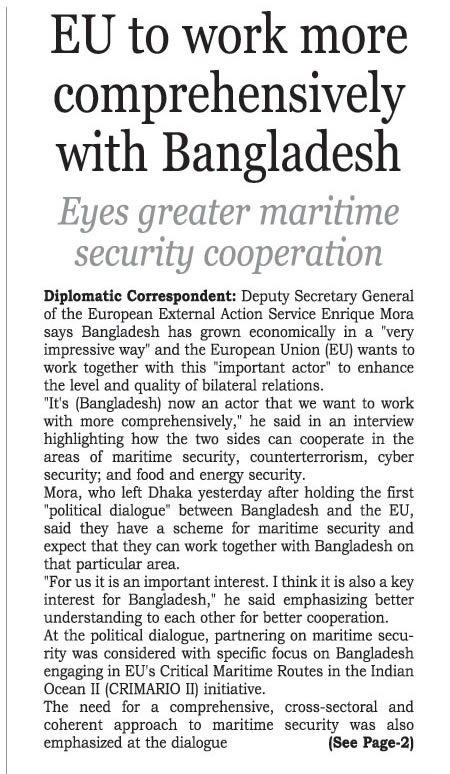 EU to work more comprehensively with Bangladesh

Eyes greater maritime security cooperation

Diplomatic Correspondent: Deputy Secretary General of the European External Action Service Enrique Mora says Bangladesh has grown economically in a "very impressive way" and the European Union (EU) wants to work together with this "important actor" to enhance the level and quality of bilateral relations.

"It's (Bangladesh) now an actor that we want to work with more comprehensively," he said in an interview highlighting how the two sides can cooperate in the areas of maritime security, counterterrorism, cyber security; and food and energy security.

Mora, who left Dhaka yesterday after holding the first "political dialogue" between Bangladesh and the EU, said they have a scheme for maritime security and expect that they can work together with Bangladesh on that particular area.

"For us it is an important interest. I think it is also a key interest for Bangladesh," he said emphasizing better understanding to each other for better cooperation.

At the political dialogue, partnering on maritime security was considered with specific focus on Bangladesh engaging in EU's Critical Maritime Routes in the Indian Ocean II (CRIMARIO II) initiative.

The need for a comprehensive, cross-sectoral and coherent approach to maritime security was also emphasized at the dialogue (See Page-2)